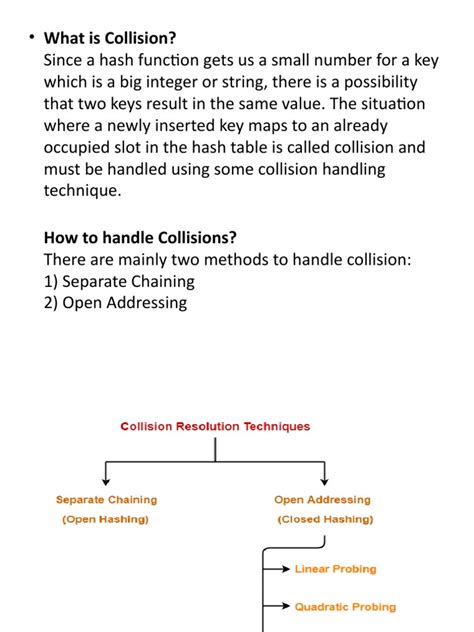 • What is Collision?
Since a hash function gets us a small number for a key which is a big integer or string, there is a possibility that two keys result in the same value. The situation where a newly inserted key maps to an already occupied slot in the hash table is called collision and must be handled using some collision handling technique.

How to handle Collisions?
There are mainly two methods to handle collision:
1) Separate Chaining
2) Open Addressing

Collision Resolution Techniques

Separate Chaining
(Open Hashing)

Open Addressing
(Closed Hashing)

Linear Probing

Quadratic Probing